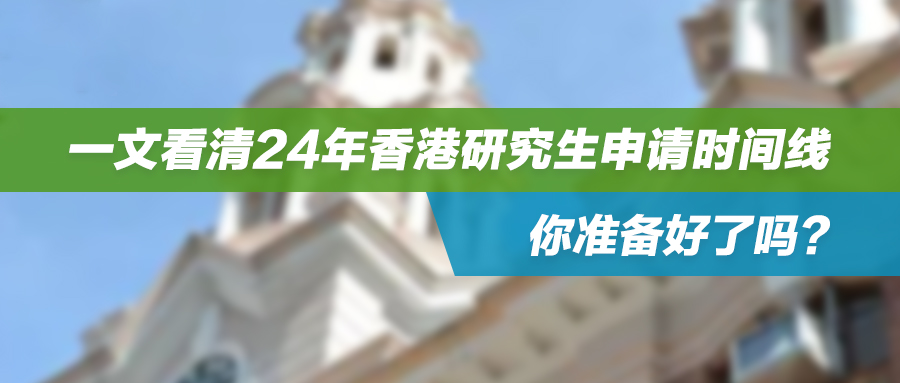 一文看清24年香港研究生申请时间线

你准备好了吗？